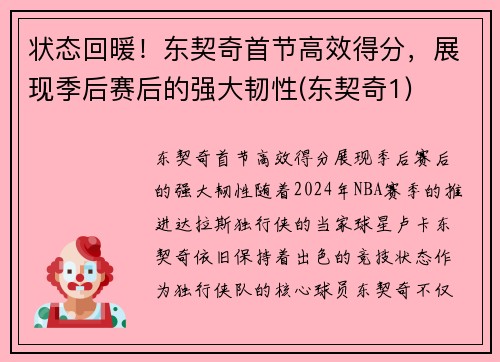 状态回暖！东契奇首节高效得分，展现季后赛后的强大韧性(东契奇1)

东契奇首节高效得分展现季后赛后的强大韧性随着2024年NBA赛季的推进达拉斯独行侠的当家球星卢卡东契奇依旧保持着出色的竞技状态作为独行侠队的核心球员东契奇不仅